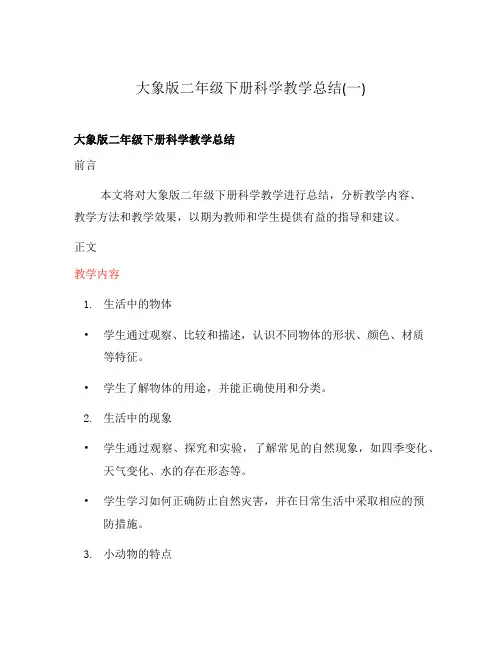 大象版二年级下册科学教学总结(一)

大象版二年级下册科学教学总结

前言

本文将对大象版二年级下册科学教学进行总结，分析教学内容、教学方法和教学效果，以期为教师和学生提供有益的指导和建议。

正文

教学内容

1. 生活中的物体

• 学生通过观察、比较和描述，认识不同物体的形状、颜色、材质等特征。

• 学生了解物体的用途，并能正确使用和分类。

2. 生活中的现象

• 学生通过观察、探究和实验，了解常见的自然现象，如四季变化、天气变化、水的存在形态等。

• 学生学习如何正确防止自然灾害，并在日常生活中采取相应的预防措施。

3. 小动物的特点